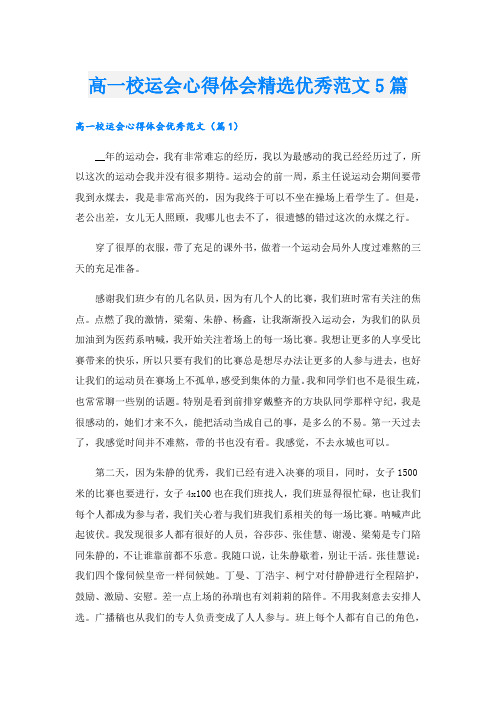 高一校运会心得体会精选优秀范文5篇

高一校运会心得体会优秀范文（篇1）

__年的运动会，我有非常难忘的经历，我以为最感动的我已经经历过了，所以这次的运动会我并没有很多期待。运动会的前一周，系主任说运动会期间要带我到永煤去，我是非常高兴的，因为我终于可以不坐在操场上看学生了。但是，老公出差，女儿无人照顾，我哪儿也去不了，很遗憾的错过这次的永煤之行。

穿了很厚的衣服，带了充足的课外书，做着一个运动会局外人度过难熬的三天的充足准备。

感谢我们班少有的几名队员，因为有几个人的比赛，我们班时常有关注的焦点。点燃了我的激情，梁菊、朱静、杨鑫，让我渐渐投入运动会，为我们的队员加油到为医药系呐喊，我开始关注着场上的每一场比赛。我想让更多的人享受比赛带来的快乐，所以只要有我们的比赛总是想尽办法让更多的人参与进去，也好让我们的运动员在赛场上不孤单，感受到集体的力量。我和同学们也不是很生疏，也常常聊一些别的话题。特别是看到前排穿戴整齐的方块队同学那样守纪，我是很感动的，她们才来不久，能把活动当成自己的事，是多么的不易。第一天过去了，我感觉时间并不难熬，带的书也没有看。我感觉，不去永城也可以。

第二天，因为朱静的优秀，我们已经有进入决赛的项目，同时，女子1500米的比赛也要进行，女子4x100也在我们班找人，我们班显得很忙碌，也让我们每个人都成为参与者，我们关心着与我们班我们系相关的每一场比赛。呐喊声此起彼伏。我发现很多人都有很好的人员，谷莎莎、张佳慧、谢漫、梁菊是专门陪同朱静的，不让谁靠前都不乐意。我随口说，让朱静歇着，别让干活。张佳慧说：我们四个像伺候皇帝一样伺候她。丁曼、丁浩宇、柯宁对付静静进行全程陪护，鼓励、激励、安慰。差一点上场的孙瑞也有刘莉莉的陪伴。不用我刻意去安排人选。广播稿也从我们的专人负责变成了人人参与。班上每个人都有自己的角色，